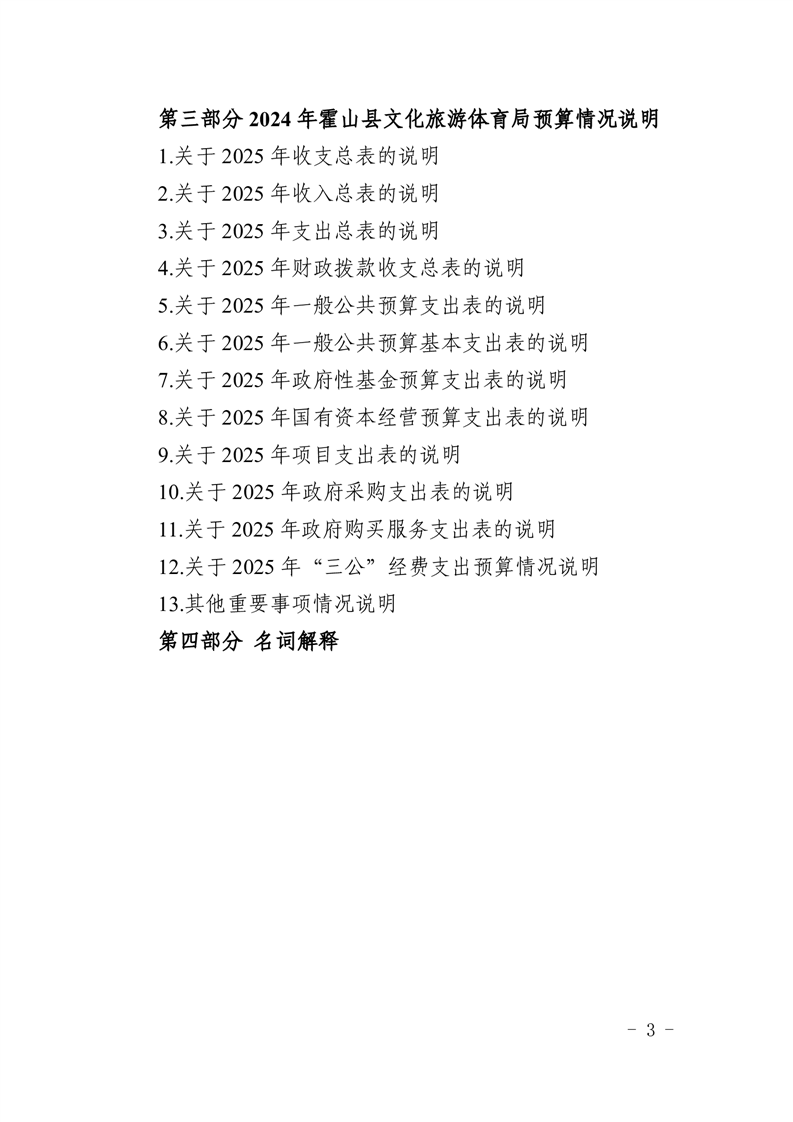 第三部分 2024 年霍山县文化旅游体育局预算情况说明

1.关于 2025 年收支总表的说明

2.关于 2025 年收入总表的说明

3.关于 2025 年支出总表的说明

4.关于 2025 年财政拨款收支总表的说明

5.关于 2025 年一般公共预算支出表的说明

6.关于 2025 年一般公共预算基本支出表的说明

7.关于 2025 年政府性基金预算支出表的说明

8.关于 2025 年国有资本经营预算支出表的说明

9.关于 2025 年项目支出表的说明

10.关于 2025 年政府采购支出表的说明

11.关于 2025 年政府购买服务支出表的说明

12.关于 2025 年“三公”经费支出预算情况说明

13.其他重要事项情况说明

第四部分 名词解释

- 3 -